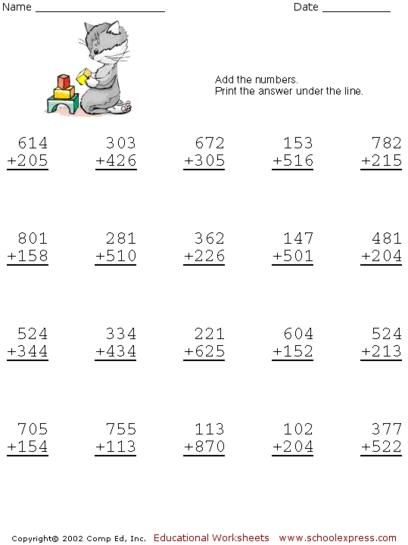 Name ____________________  Date __________

Add the numbers.
Print the answer under the line.

$\begin{array}{r}614\\+205\\\hline\end{array}$ $\begin{array}{r}303\\+426\\\hline\end{array}$ $\begin{array}{r}672\\+305\\\hline\end{array}$ $\begin{array}{r}153\\+516\\\hline\end{array}$ $\begin{array}{r}782\\+215\\\hline\end{array}$

$\begin{array}{r}801\\+158\\\hline\end{array}$ $\begin{array}{r}281\\+510\\\hline\end{array}$ $\begin{array}{r}362\\+226\\\hline\end{array}$ $\begin{array}{r}147\\+501\\\hline\end{array}$ $\begin{array}{r}481\\+204\\\hline\end{array}$

$\begin{array}{r}524\\+344\\\hline\end{array}$ $\begin{array}{r}334\\+434\\\hline\end{array}$ $\begin{array}{r}221\\+625\\\hline\end{array}$ $\begin{array}{r}604\\+152\\\hline\end{array}$ $\begin{array}{r}524\\+213\\\hline\end{array}$

$\begin{array}{r}705\\+154\\\hline\end{array}$ $\begin{array}{r}755\\+113\\\hline\end{array}$ $\begin{array}{r}113\\+870\\\hline\end{array}$ $\begin{array}{r}102\\+204\\\hline\end{array}$ $\begin{array}{r}377\\+522\\\hline\end{array}$

Copyright© 2002 Comp Ed, Inc. Educational Worksheets www.schoolexpress.com